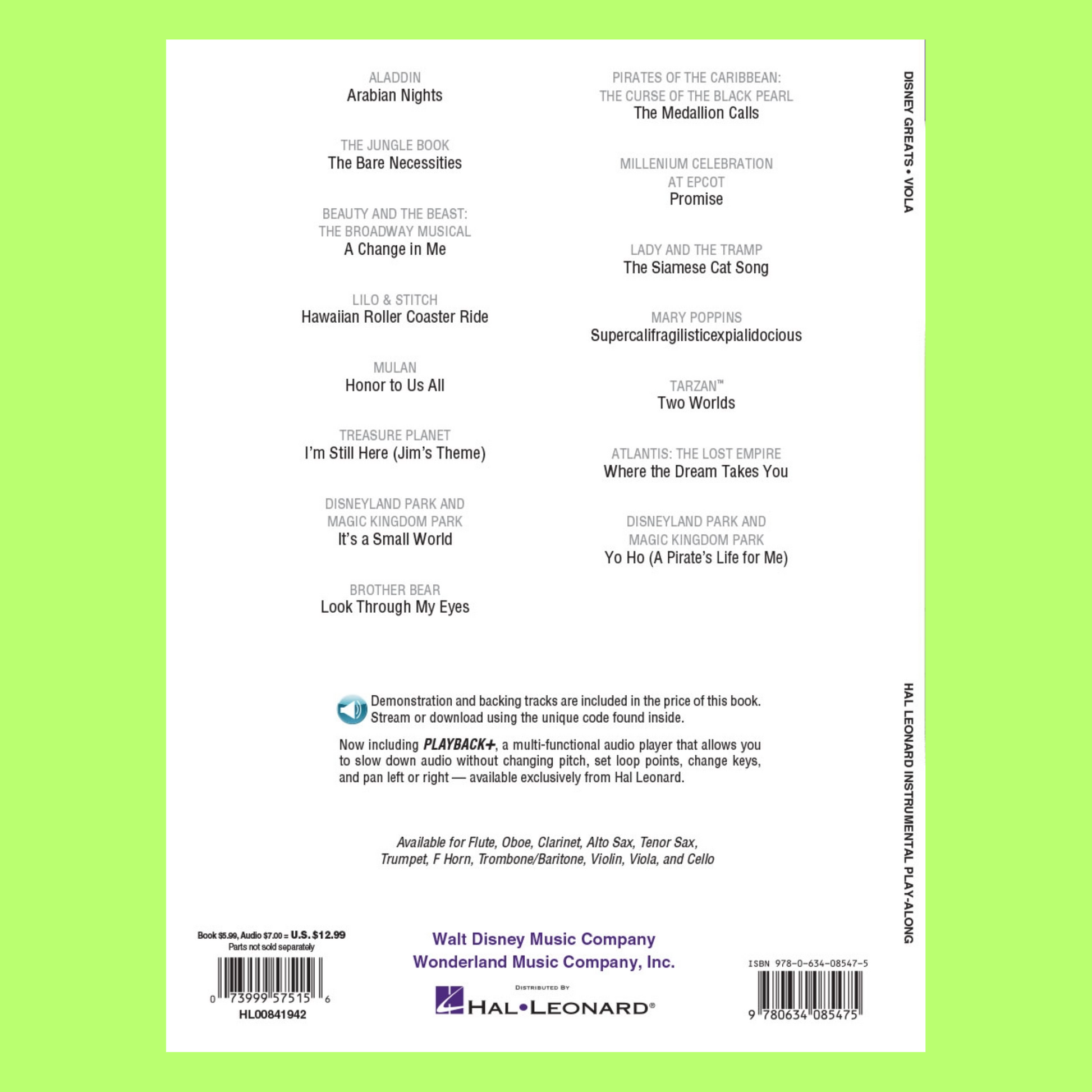 ALADDIN
Arabian Nights

THE JUNGLE BOOK
The Bare Necessities

BEAUTY AND THE BEAST: THE BROADWAY MUSICAL
A Change in Me

LILO & STITCH
Hawaiian Roller Coaster Ride

MULAN
Honor to Us All

TREASURE PLANET
I'm Still Here (Jim's Theme)

DISNEYLAND PARK AND MAGIC KINGDOM PARK
It's a Small World

BROTHER BEAR
Look Through My Eyes

PIRATES OF THE CARIBBEAN: THE CURSE OF THE BLACK PEARL
The Medallion Calls

MILLENIUM CELEBRATION AT EPCOT
Promise

LADY AND THE TRAMP
The Siamese Cat Song

MARY POPPINS
Supercalifragilisticexpialidocious

TARZAN™
Two Worlds

ATLANTIS: THE LOST EMPIRE
Where the Dream Takes You

DISNEYLAND PARK AND MAGIC KINGDOM PARK
Yo Ho (A Pirate's Life for Me)

DISNEY GREATS • VIOLA

HAL LEONARD INSTRUMENTAL PLAY-ALONG

Demonstration and backing tracks are included in the price of this book. Stream or download using the unique code found inside.

Now including PLAYBACK+, a multi-functional audio player that allows you to slow down audio without changing pitch, set loop points, change keys, and pan left or right — available exclusively from Hal Leonard.

Available for Flute, Oboe, Clarinet, Alto Sax, Tenor Sax, Trumpet, F Horn, Trombone/Baritone, Violin, Viola, and Cello

Book $5.99, Audio $7.00 = U.S. $12.99
Parts not sold separately

0 73999 57515 6
HL00841942

Walt Disney Music Company
Wonderland Music Company, Inc.

DISTRIBUTED BY
HAL•LEONARD®

ISBN 978-0-634-08547-5
9 780634 085475